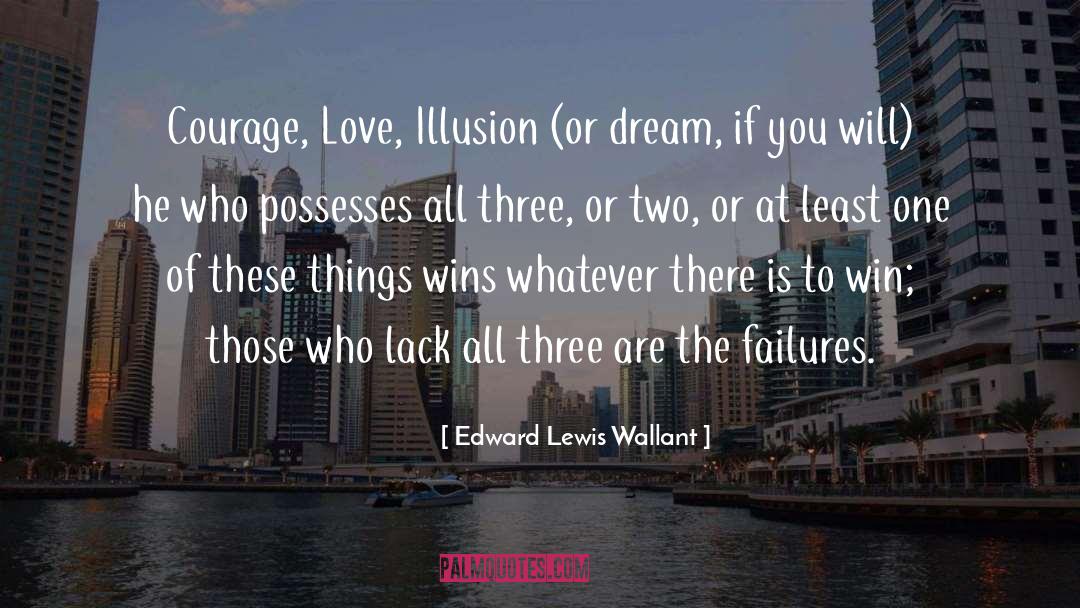 Courage, Love, Illusion (or dream, if you will) he who possesses all three, or two, or at least one of these things wins whatever there is to win; those who lack all three are the failures.

[ Edward Lewis Wallant ]

PALMQUOTES.COM